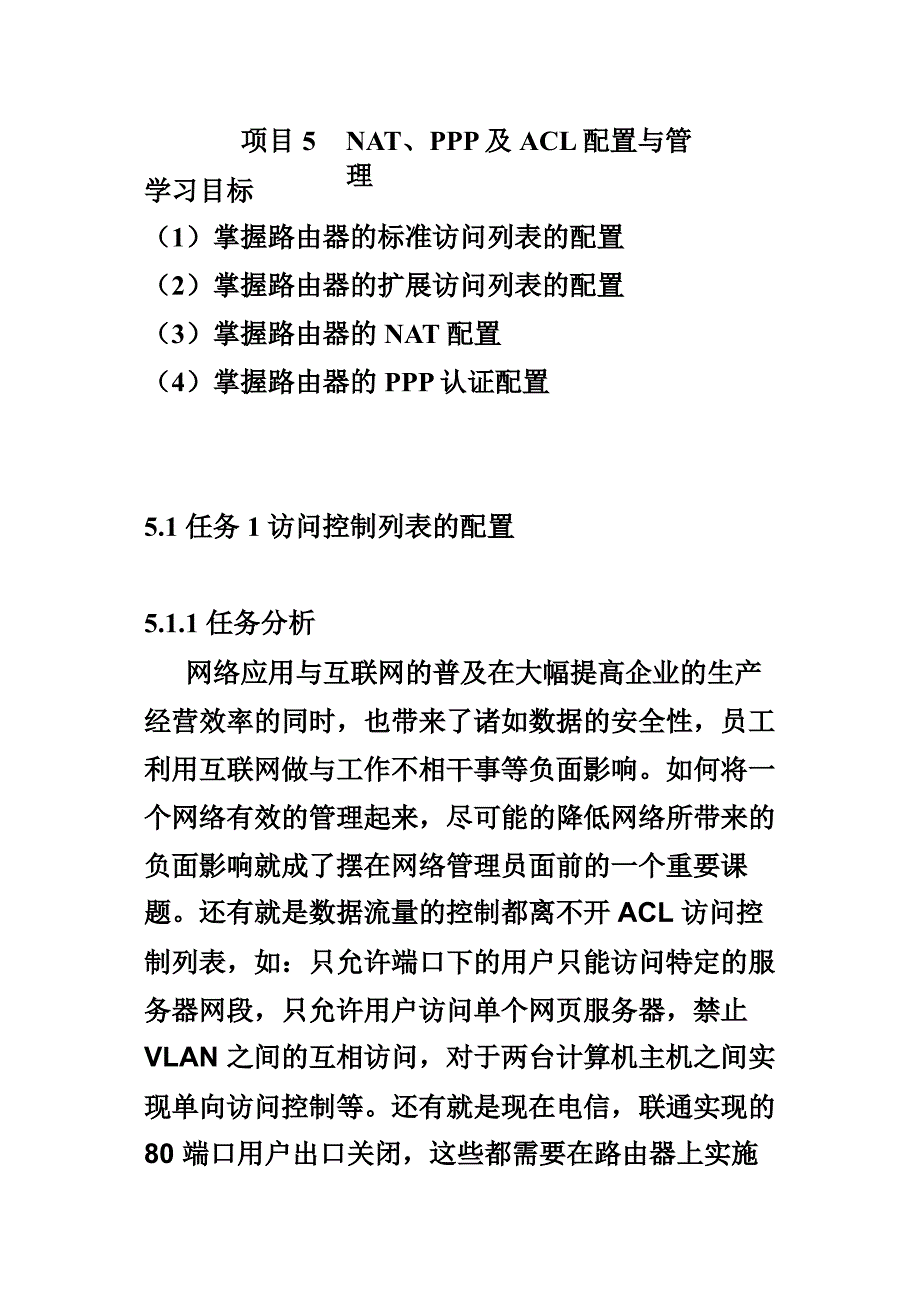 项目 5　NAT、PPP 及 ACL 配置与管理

学习目标

（1）掌握路由器的标准访问列表的配置

（2）掌握路由器的扩展访问列表的配置

（3）掌握路由器的 NAT 配置

（4）掌握路由器的 PPP 认证配置

5.1 任务 1 访问控制列表的配置

5.1.1 任务分析

网络应用与互联网的普及在大幅提高企业的生产经营效率的同时，也带来了诸如数据的安全性，员工利用互联网做与工作不相干事等负面影响。如何将一个网络有效的管理起来，尽可能的降低网络所带来的负面影响就成了摆在网络管理员面前的一个重要课题。还有就是数据流量的控制都离不开 ACL 访问控制列表，如：只允许端口下的用户只能访问特定的服务器网段，只允许用户访问单个网页服务器，禁止 VLAN 之间的互相访问，对于两台计算机主机之间实现单向访问控制等。还有就是现在电信，联通实现的 80 端口用户出口关闭，这些都需要在路由器上实施